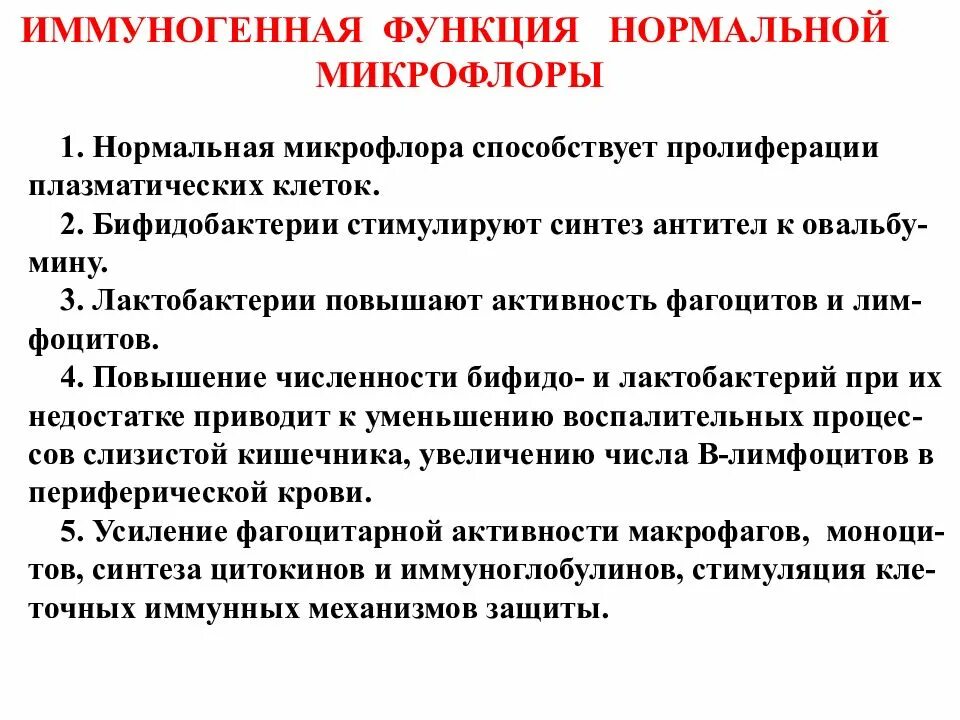 ИММУНОГЕННАЯ ФУНКЦИЯ НОРМАЛЬНОЙ МИКРОФЛОРЫ

1. Нормальная микрофлора способствует пролиферации плазматических клеток.

2. Бифидобактерии стимулируют синтез антител к овальбумину.

3. Лактобактерии повышают активность фагоцитов и лимфоцитов.

4. Повышение численности бифидо- и лактобактерий при их недостатке приводит к уменьшению воспалительных процессов слизистой кишечника, увеличению числа В-лимфоцитов в периферической крови.

5. Усиление фагоцитарной активности макрофагов, моноцитов, синтеза цитокинов и иммуноглобулинов, стимуляция клеточных иммунных механизмов защиты.